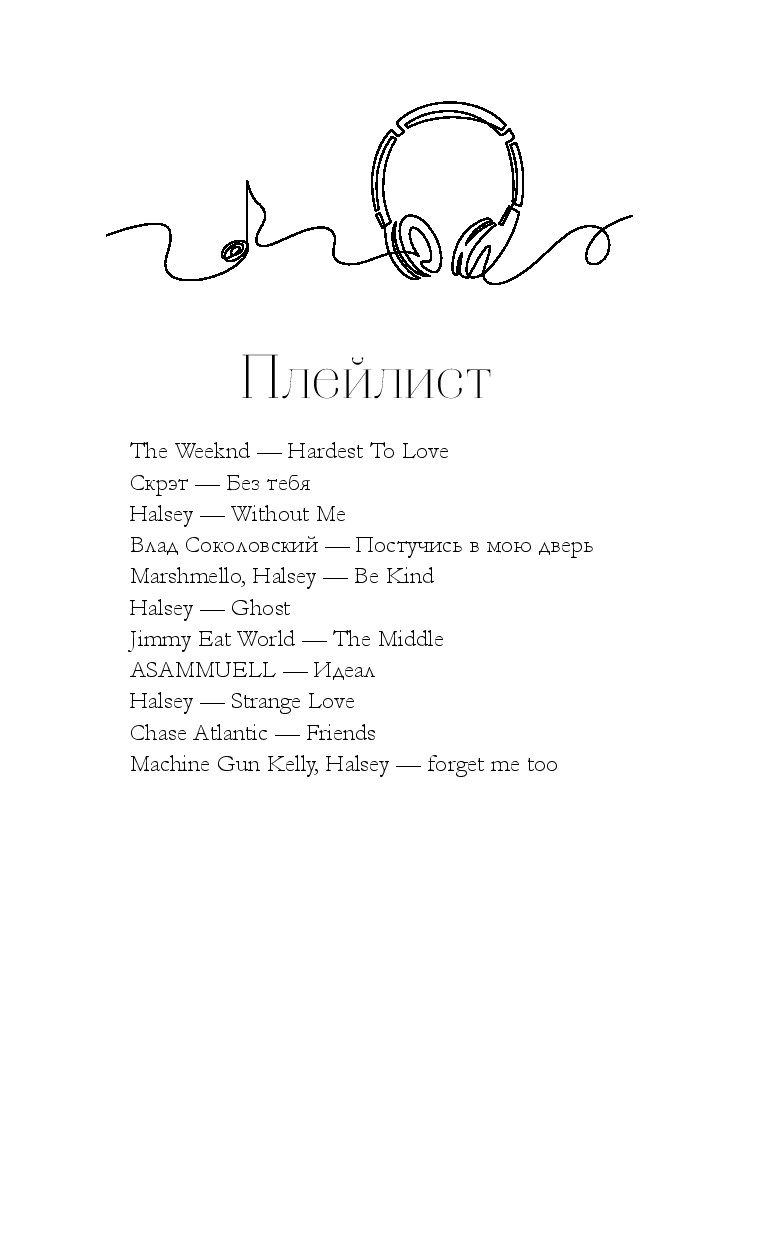 Плейлист

The Weeknd — Hardest To Love
Скрэт — Без тебя
Halsey — Without Me
Влад Соколовский — Постучись в мою дверь
Marshmello, Halsey — Be Kind
Halsey — Ghost
Jimmy Eat World — The Middle
ASAMMUELL — Идеал
Halsey — Strange Love
Chase Atlantic — Friends
Machine Gun Kelly, Halsey — forget me too